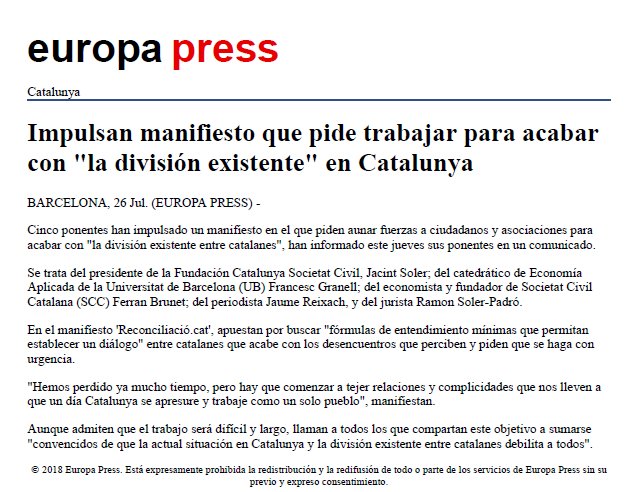 europa press

Catalunya

Impulsan manifiesto que pide trabajar para acabar con "la división existente" en Catalunya

BARCELONA, 26 Jul. (EUROPA PRESS) -

Cinco ponentes han impulsado un manifiesto en el que piden aunar fuerzas a ciudadanos y asociaciones para acabar con "la división existente entre catalanes", han informado este jueves sus ponentes en un comunicado.

Se trata del presidente de la Fundación Catalunya Societat Civil, Jacint Soler; del catedrático de Economía Aplicada de la Universitat de Barcelona (UB) Francesc Granell; del economista y fundador de Societat Civil Catalana (SCC) Ferran Brunet; del periodista Jaume Reixach, y del jurista Ramon Soler-Padró.

En el manifiesto 'Reconciliació.cat', apuestan por buscar "fórmulas de entendimiento mínimas que permitan establecer un diálogo" entre catalanes que acabe con los desencuentros que perciben y piden que se haga con urgencia.

"Hemos perdido ya mucho tiempo, pero hay que comenzar a tejer relaciones y complicidades que nos lleven a que un día Catalunya se apresure y trabaje como un solo pueblo", manifiestan.

Aunque admiten que el trabajo será difícil y largo, llaman a todos los que compartan este objetivo a sumarse "convencidos de que la actual situación en Catalunya y la división existente entre catalanes debilita a todos".

© 2018 Europa Press. Está expresamente prohibida la redistribución y la redifusión de todo o parte de los servicios de Europa Press sin su previo y expreso consentimiento.